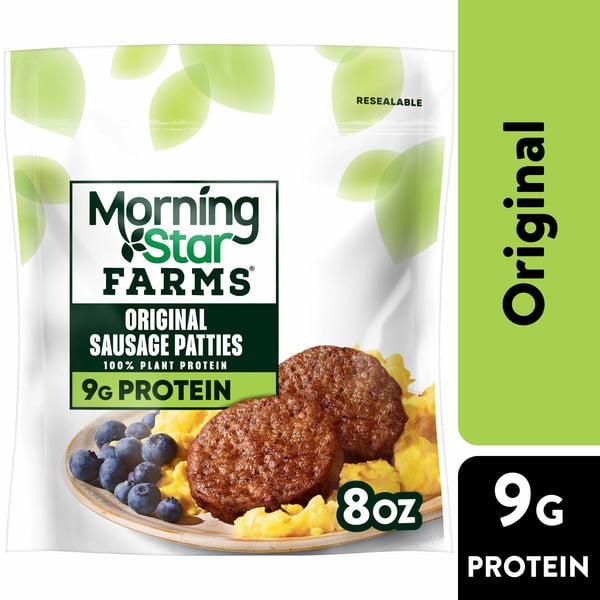 RESEALABLE

MorningStar FARMS®

ORIGINAL SAUSAGE PATTIES
100% PLANT PROTEIN
9G PROTEIN

8oz

Original

9G
PROTEIN